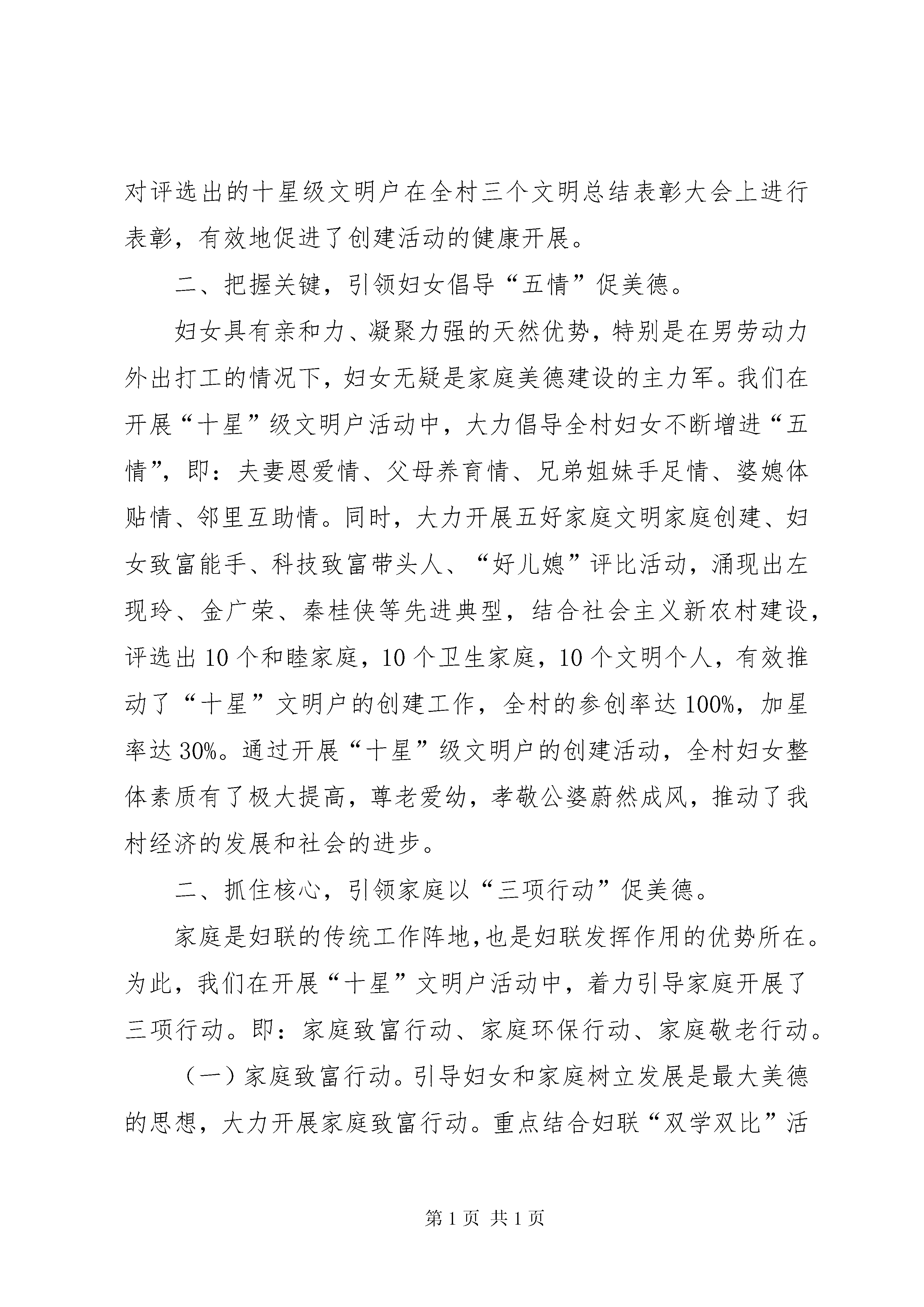 对评选出的十星级文明户在全村三个文明总结表彰大会上进行表彰，有效地促进了创建活动的健康开展。

二、把握关键，引领妇女倡导“五情”促美德。

妇女具有亲和力、凝聚力强的天然优势，特别是在男劳动力外出打工的情况下，妇女无疑是家庭美德建设的主力军。我们在开展“十星”级文明户活动中，大力倡导全村妇女不断增进“五情”，即：夫妻恩爱情、父母养育情、兄弟姐妹手足情、婆媳体贴情、邻里互助情。同时，大力开展五好家庭文明家庭创建、妇女致富能手、科技致富带头人、“好儿媳”评比活动，涌现出左现玲、金广荣、秦桂侠等先进典型，结合社会主义新农村建设，评选出10个和睦家庭，10个卫生家庭，10个文明个人，有效推动了“十星”文明户的创建工作，全村的参创率达100%，加星率达30%。通过开展“十星”级文明户的创建活动，全村妇女整体素质有了极大提高，尊老爱幼，孝敬公婆蔚然成风，推动了我村经济的发展和社会的进步。

二、抓住核心，引领家庭以“三项行动”促美德。

家庭是妇联的传统工作阵地,也是妇联发挥作用的优势所在。为此，我们在开展“十星”文明户活动中，着力引导家庭开展了三项行动。即：家庭致富行动、家庭环保行动、家庭敬老行动。

（一）家庭致富行动。引导妇女和家庭树立发展是最大美德的思想，大力开展家庭致富行动。重点结合妇联“双学双比”活

第1页 共1页